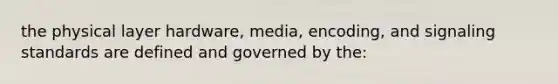 the physical layer hardware, media, encoding, and signaling standards are defined and governed by the: